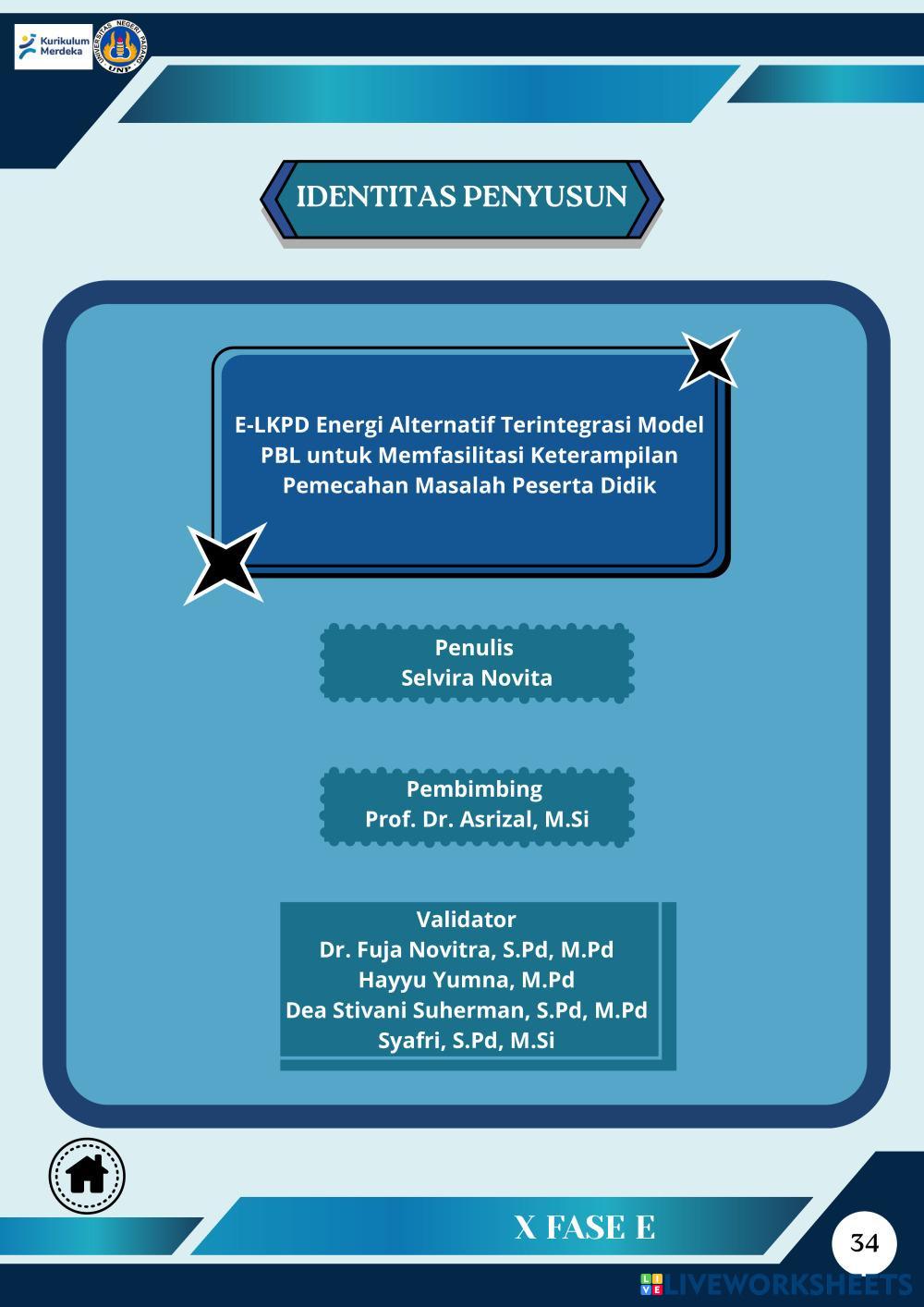 Kurikulum Merdeka

UNIVERSITAS NEGERI PADANG UNP

IDENTITAS PENYUSUN

E-LKPD Energi Alternatif Terintegrasi Model PBL untuk Memfasilitasi Keterampilan Pemecahan Masalah Peserta Didik

Penulis
Selvira Novita

Pembimbing
Prof. Dr. Asrizal, M.Si

Validator
Dr. Fuja Novitra, S.Pd, M.Pd
Hayyu Yumna, M.Pd
Dea Stivani Suherman, S.Pd, M.Pd
Syafri, S.Pd, M.Si

X FASE E

34

LIVEWORKSHEETS